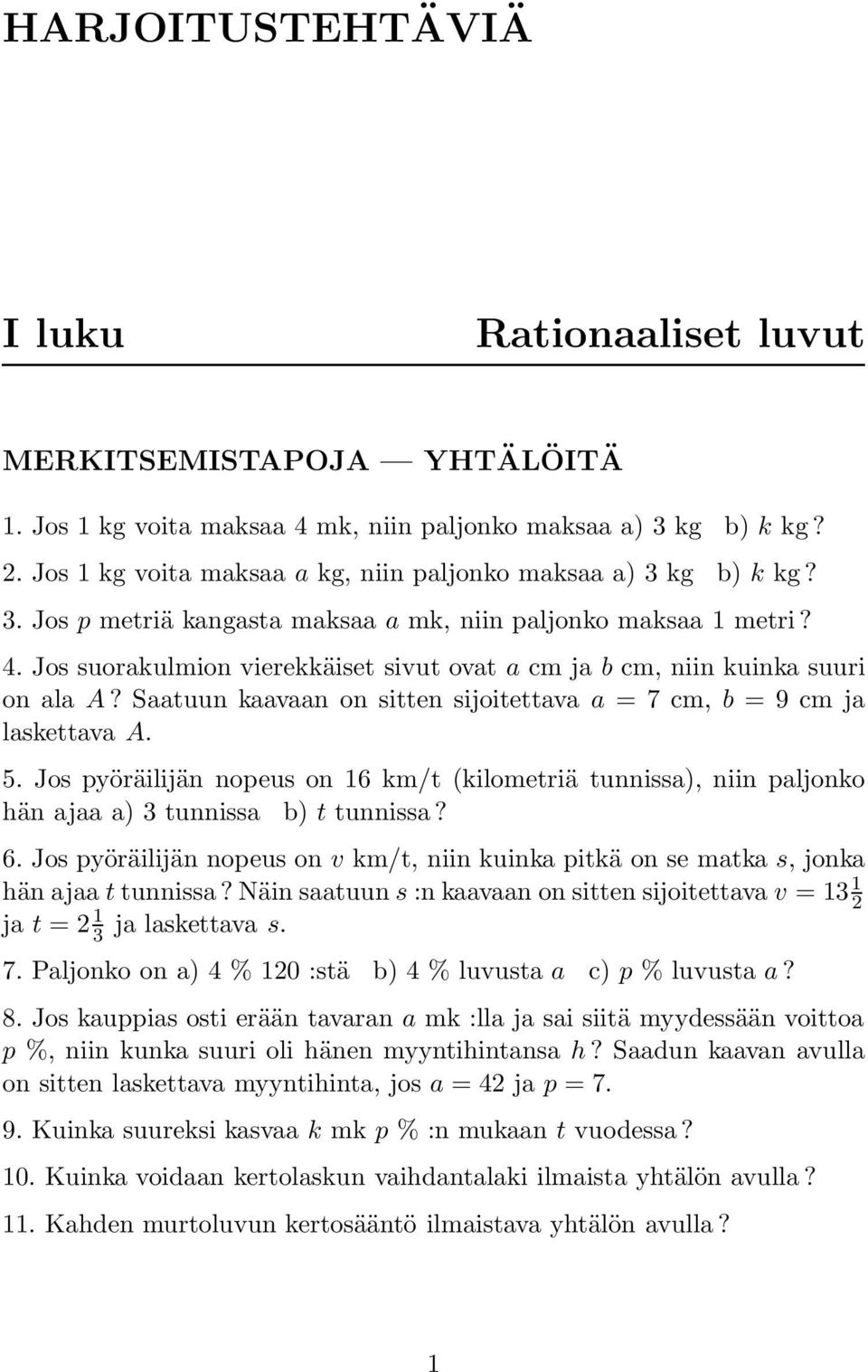 HARJOITUSTEHTÄVIÄ

I luku Rationaaliset luvut

MERKITSEMISTAPOJA — YHTÄLÖITÄ

1. Jos 1 kg voita maksaa 4 mk, niin paljonko maksaa a) 3 kg b) $k$ kg?

2. Jos 1 kg voita maksaa $a$ kg, niin paljonko maksaa a) 3 kg b) $k$ kg?

3. Jos $p$ metriä kangasta maksaa $a$ mk, niin paljonko maksaa 1 metri?

4. Jos suorakulmion vierekkäiset sivut ovat $a$ cm ja $b$ cm, niin kuinka suuri on ala $A$? Saatuun kaavaan on sitten sijoitettava $a = 7$ cm, $b = 9$ cm ja laskettava $A$.

5. Jos pyöräilijän nopeus on 16 km/t (kilometriä tunnissa), niin paljonko hän ajaa a) 3 tunnissa b) $t$ tunnissa?

6. Jos pyöräilijän nopeus on $v$ km/t, niin kuinka pitkä on se matka $s$, jonka hän ajaa $t$ tunnissa? Näin saatuun $s$ :n kaavaan on sitten sijoitettava $v = 13\frac{1}{2}$ ja $t = 2\frac{1}{3}$ ja laskettava $s$.

7. Paljonko on a) 4 % 120 :stä b) 4 % luvusta $a$ c) $p$ % luvusta $a$?

8. Jos kauppias osti erään tavaran $a$ mk :lla ja sai siitä myydessään voittoa $p$ %, niin kunka suuri oli hänen myyntihintansa $h$? Saadun kaavan avulla on sitten laskettava myyntihinta, jos $a = 42$ ja $p = 7$.

9. Kuinka suureksi kasvaa $k$ mk $p$ % :n mukaan $t$ vuodessa?

10. Kuinka voidaan kertolaskun vaihdantalaki ilmaista yhtälön avulla?

11. Kahden murtoluvun kertosääntö ilmaistava yhtälön avulla?

1